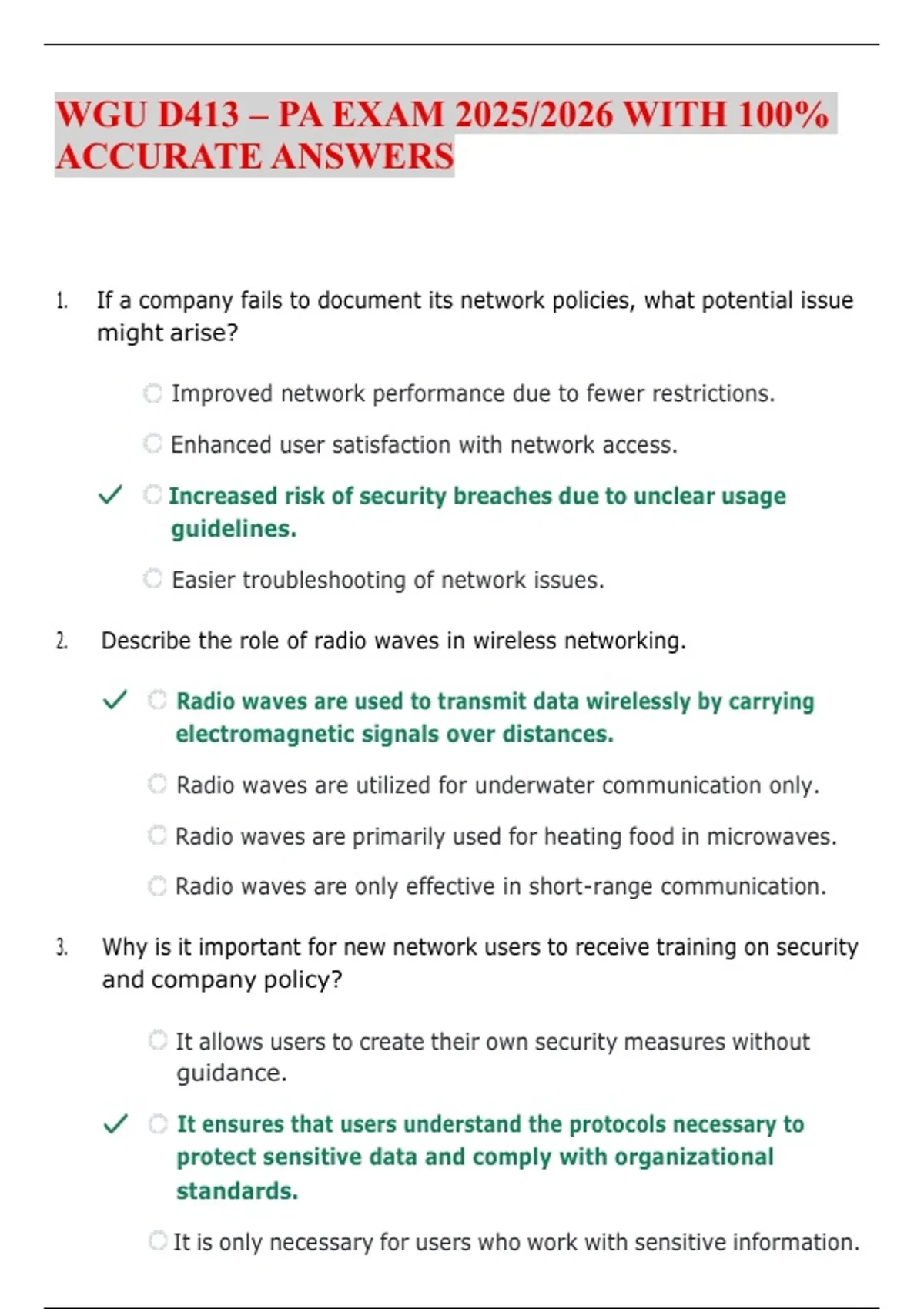 WGU D413 – PA EXAM 2025/2026 WITH 100% ACCURATE ANSWERS

1. If a company fails to document its network policies, what potential issue might arise?

Improved network performance due to fewer restrictions.

Enhanced user satisfaction with network access.

✓ Increased risk of security breaches due to unclear usage guidelines.

Easier troubleshooting of network issues.

2. Describe the role of radio waves in wireless networking.

✓ Radio waves are used to transmit data wirelessly by carrying electromagnetic signals over distances.

Radio waves are utilized for underwater communication only.

Radio waves are primarily used for heating food in microwaves.

Radio waves are only effective in short-range communication.

3. Why is it important for new network users to receive training on security and company policy?

It allows users to create their own security measures without guidance.

✓ It ensures that users understand the protocols necessary to protect sensitive data and comply with organizational standards.

It is only necessary for users who work with sensitive information.